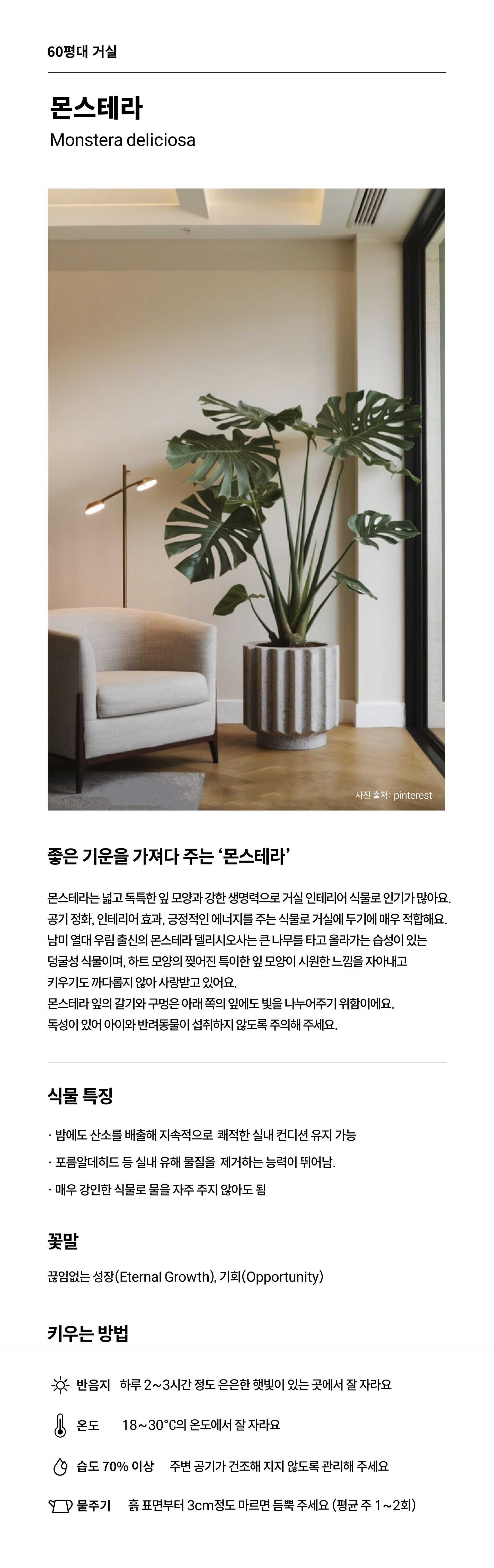 60평대 거실

몬스테라
Monstera deliciosa

사진 출처: pinterest

좋은 기운을 가져다 주는 '몬스테라'

몬스테라는 넓고 독특한 잎 모양과 강한 생명력으로 거실 인테리어 식물로 인기가 많아요. 공기 정화, 인테리어 효과, 긍정적인 에너지를 주는 식물로 거실에 두기에 매우 적합해요. 남미 열대 우림 출신의 몬스테라 델리시오사는 큰 나무를 타고 올라가는 습성이 있는 덩굴성 식물이며, 하트 모양의 찢어진 특이한 잎 모양이 시원한 느낌을 자아내고 키우기도 까다롭지 않아 사랑받고 있어요.
몬스테라 잎의 갈기와 구멍은 아래 쪽의 잎에도 빛을 나누어주기 위함이에요.
독성이 있어 아이와 반려동물이 섭취하지 않도록 주의해 주세요.

식물 특징

· 밤에도 산소를 배출해 지속적으로 쾌적한 실내 컨디션 유지 가능
· 포름알데히드 등 실내 유해 물질을 제거하는 능력이 뛰어남.
· 매우 강인한 식물로 물을 자주 주지 않아도 됨

꽃말

끊임없는 성장(Eternal Growth), 기회(Opportunity)

키우는 방법

반음지 하루 2~3시간 정도 은은한 햇빛이 있는 곳에서 잘 자라요

온도 18~30°C의 온도에서 잘 자라요

습도 70% 이상 주변 공기가 건조해 지지 않도록 관리해 주세요

물주기 흙 표면부터 3cm정도 마르면 듬뿍 주세요 (평균 주 1~2회)